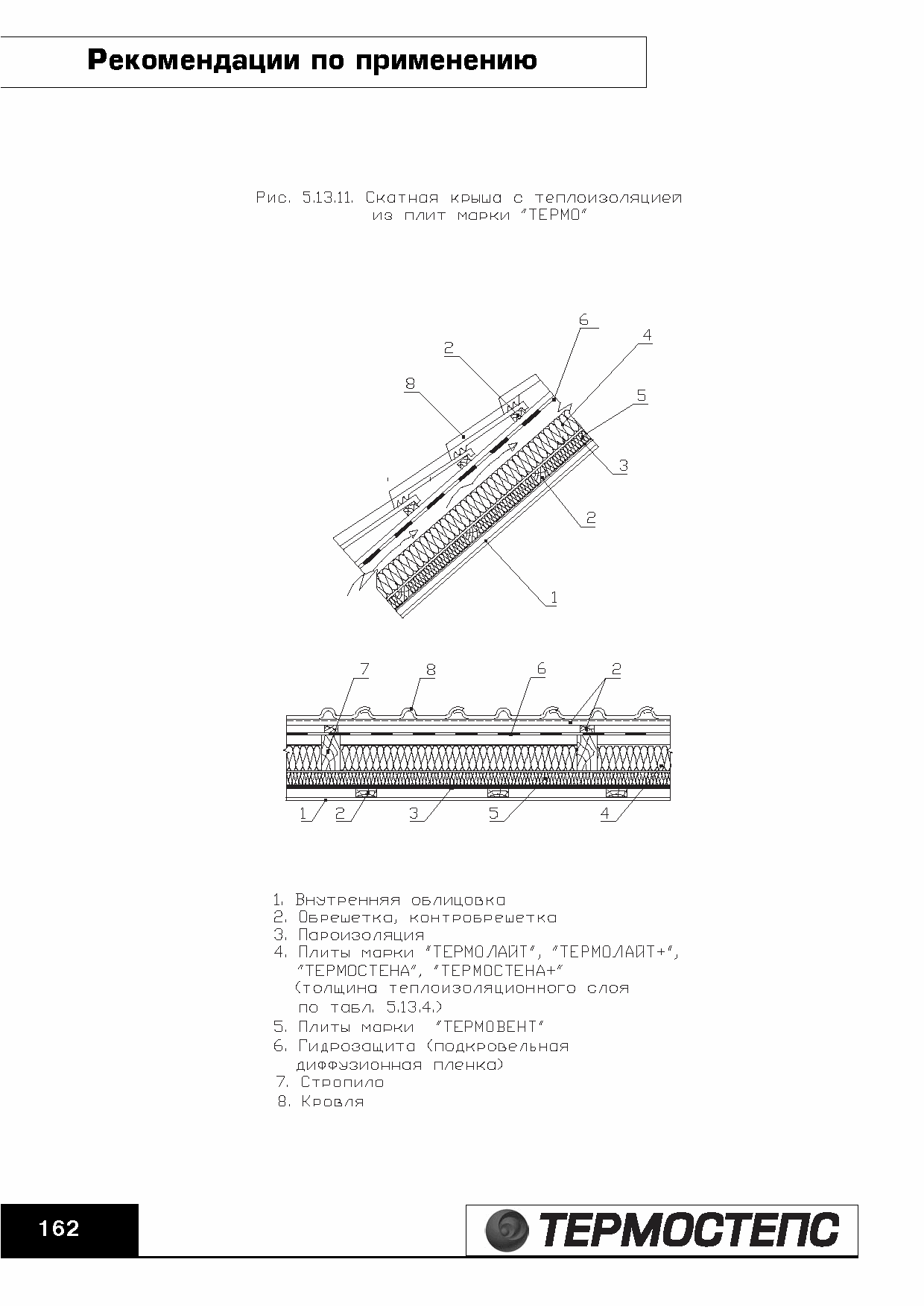 Рекомендации по применению

Рис. 5.13.11. Скатная крыша с теплоизоляцией из плит марки "ТЕРМО"

6
4
2
8
5
3
2
1

7 8 6 2

1 2 3 5 4

1. Внутренняя облицовка
2. Обрешетка, контробрешетка
3. Пароизоляция
4. Плиты марки "ТЕРМОЛАЙТ", "ТЕРМОЛАЙТ+", "ТЕРМОСТЕНА", "ТЕРМОСТЕНА+" (толщина теплоизоляционного слоя по табл. 5.13.4.)
5. Плиты марки "ТЕРМОВЕНТ"
6. Гидрозащита (подкровельная диффузионная пленка)
7. Стропило
8. Кровля

162

ТЕРМОСТЕПС